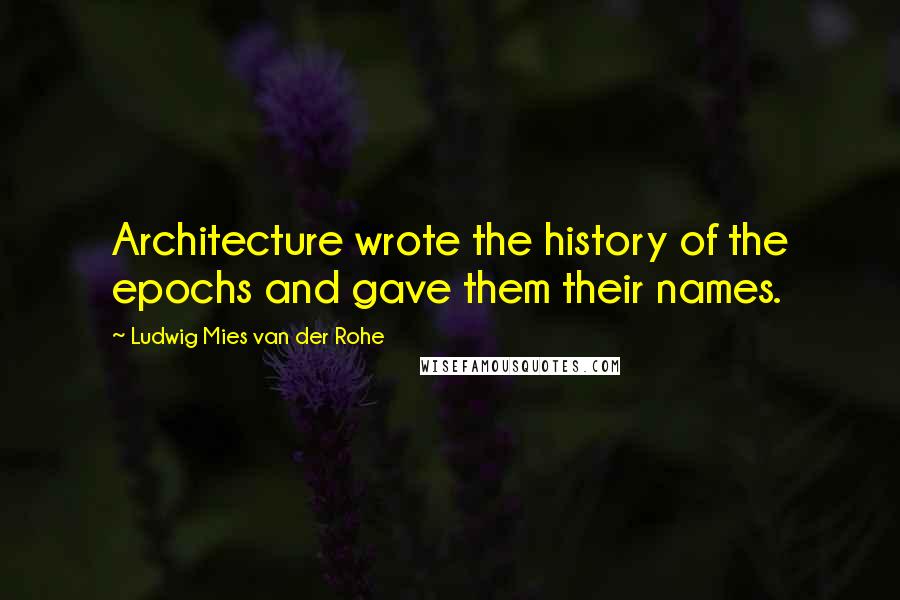 Architecture wrote the history of the epochs and gave them their names.

~ Ludwig Mies van der Rohe

WISEFAMOUSQUOTES.COM